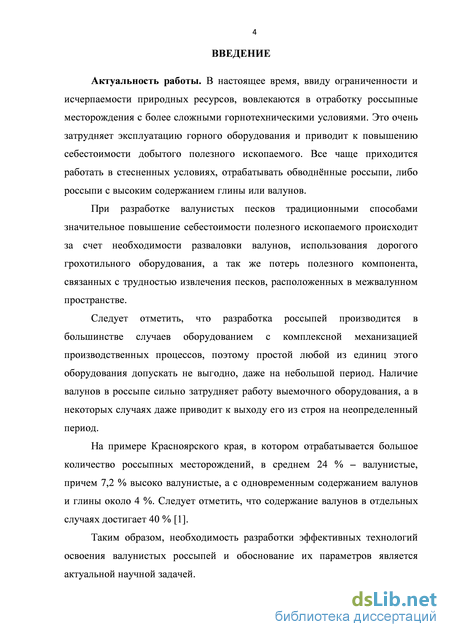 4

ВВЕДЕНИЕ

Актуальность работы. В настоящее время, ввиду ограниченности и исчерпаемости природных ресурсов, вовлекаются в отработку россыпные месторождения с более сложными горнотехническими условиями. Это очень затрудняет эксплуатацию горного оборудования и приводит к повышению себестоимости добытого полезного ископаемого. Все чаще приходится работать в стесненных условиях, отрабатывать обводнённые россыпи, либо россыпи с высоким содержанием глины или валунов.

При разработке валунистых песков традиционными способами значительное повышение себестоимости полезного ископаемого происходит за счет необходимости разваловки валунов, использования дорогого грохотильного оборудования, а так же потерь полезного компонента, связанных с трудностью извлечения песков, расположенных в межвалунном пространстве.

Следует отметить, что разработка россыпей производится в большинстве случаев оборудованием с комплексной механизацией производственных процессов, поэтому простой любой из единиц этого оборудования допускать не выгодно, даже на небольшой период. Наличие валунов в россыпе сильно затрудняет работу выемочного оборудования, а в некоторых случаях даже приводит к выходу его из строя на неопределенный период.

На примере Красноярского края, в котором отрабатывается большое количество россыпных месторождений, в среднем 24 % – валунистые, причем 7,2 % высоко валунистые, а с одновременным содержанием валунов и глины около 4 %. Следует отметить, что содержание валунов в отдельных случаях достигает 40 % [1].

Таким образом, необходимость разработки эффективных технологий освоения валунистых россыпей и обоснование их параметров является актуальной научной задачей.

dsLib.net
библиотека диссертаций